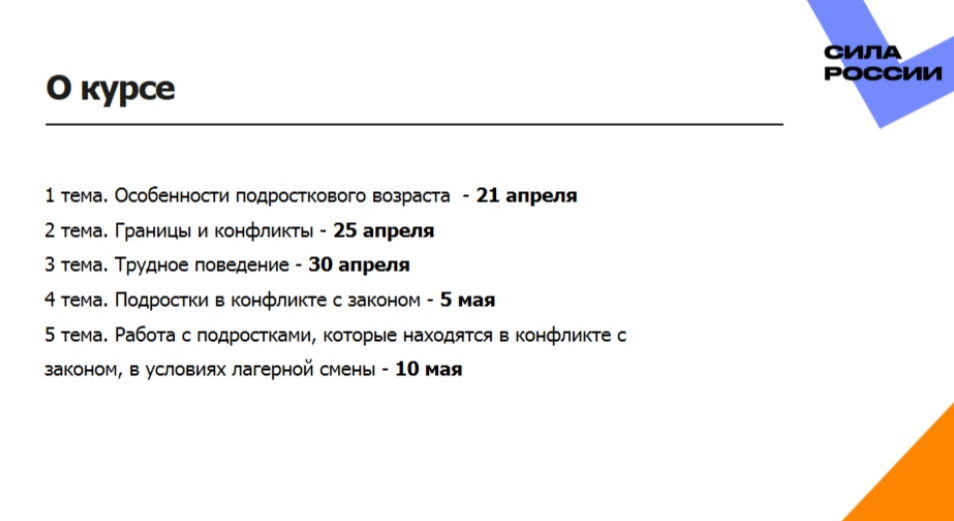 СИЛА
РОССИИ

О курсе

1 тема. Особенности подросткового возраста - 21 апреля
2 тема. Границы и конфликты - 25 апреля
3 тема. Трудное поведение - 30 апреля
4 тема. Подростки в конфликте с законом - 5 мая
5 тема. Работа с подростками, которые находятся в конфликте с законом, в условиях лагерной смены - 10 мая